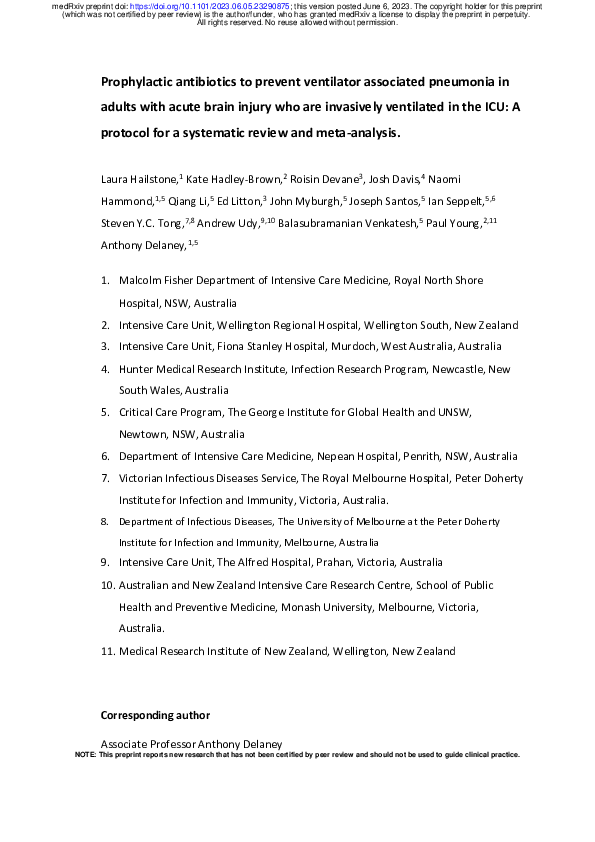 medRxiv preprint doi: https://doi.org/10.1101/2023.06.05.23290875; this version posted June 6, 2023. The copyright holder for this preprint (which was not certified by peer review) is the author/funder, who has granted medRxiv a license to display the preprint in perpetuity. All rights reserved. No reuse allowed without permission.

Prophylactic antibiotics to prevent ventilator associated pneumonia in adults with acute brain injury who are invasively ventilated in the ICU: A protocol for a systematic review and meta-analysis.

Laura Hailstone,$^1$ Kate Hadley-Brown,$^2$ Roisin Devane$^3$, Josh Davis,$^4$ Naomi Hammond,$^{1,5}$ Qiang Li,$^5$ Ed Litton,$^3$ John Myburgh,$^5$ Joseph Santos,$^5$ Ian Seppelt,$^{5,6}$ Steven Y.C. Tong,$^{7,8}$ Andrew Udy,$^{9,10}$ Balasubramanian Venkatesh,$^5$ Paul Young,$^{2,11}$ Anthony Delaney,$^{1,5}$

1. Malcolm Fisher Department of Intensive Care Medicine, Royal North Shore Hospital, NSW, Australia
2. Intensive Care Unit, Wellington Regional Hospital, Wellington South, New Zealand
3. Intensive Care Unit, Fiona Stanley Hospital, Murdoch, West Australia, Australia
4. Hunter Medical Research Institute, Infection Research Program, Newcastle, New South Wales, Australia
5. Critical Care Program, The George Institute for Global Health and UNSW, Newtown, NSW, Australia
6. Department of Intensive Care Medicine, Nepean Hospital, Penrith, NSW, Australia
7. Victorian Infectious Diseases Service, The Royal Melbourne Hospital, Peter Doherty Institute for Infection and Immunity, Victoria, Australia.
8. Department of Infectious Diseases, The University of Melbourne at the Peter Doherty Institute for Infection and Immunity, Melbourne, Australia
9. Intensive Care Unit, The Alfred Hospital, Prahan, Victoria, Australia
10. Australian and New Zealand Intensive Care Research Centre, School of Public Health and Preventive Medicine, Monash University, Melbourne, Victoria, Australia.
11. Medical Research Institute of New Zealand, Wellington, New Zealand

Corresponding author

Associate Professor Anthony Delaney
NOTE: This preprint reports new research that has not been certified by peer review and should not be used to guide clinical practice.